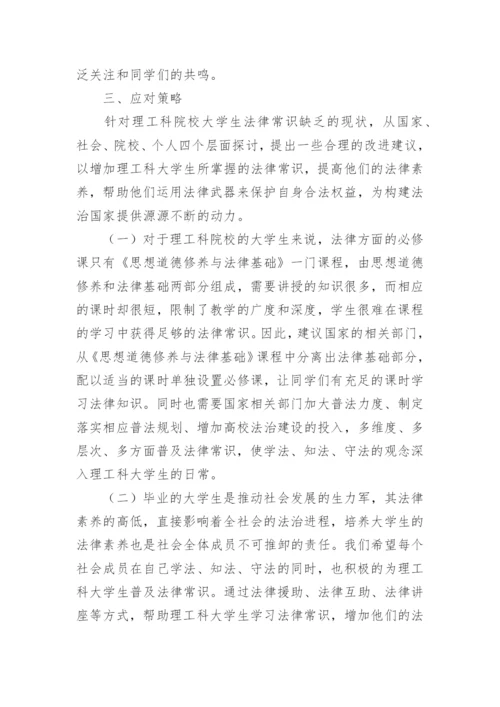 泛关注和同学们的共鸣。

三、应对策略

针对理工科院校大学生法律常识缺乏的现状，从国家、社会、院校、个人四个层面探讨，提出一些合理的改进建议，以增加理工科大学生所掌握的法律常识，提高他们的法律素养，帮助他们运用法律武器来保护自身合法权益，为构建法治国家提供源源不断的动力。

（一）对于理工科院校的大学生来说，法律方面的必修课只有《思想道德修养与法律基础》一门课程，由思想道德修养和法律基础两部分组成，需要讲授的知识很多，而相应的课时却很短，限制了教学的广度和深度，学生很难在课程的学习中获得足够的法律常识。因此，建议国家的相关部门，从《思想道德修养与法律基础》课程中分离出法律基础部分，配以适当的课时单独设置必修课，让同学们有充足的课时学习法律知识。同时也需要国家相关部门加大普法力度、制定落实相应普法规划、增加高校法治建设的投入，多维度、多层次、多方面普及法律常识，使学法、知法、守法的观念深入理工科大学生的日常。

（二）毕业的大学生是推动社会发展的生力军，其法律素养的高低，直接影响着全社会的法治进程，培养大学生的法律素养也是社会全体成员不可推卸的责任。我们希望每个社会成员在自己学法、知法、守法的同时，也积极的为理工科大学生普及法律常识。通过法律援助、法律互助、法律讲座等方式，帮助理工科大学生学习法律常识，增加他们的法